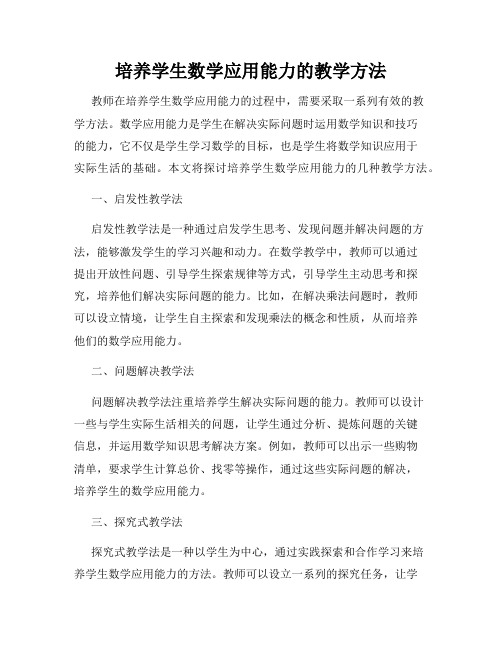 培养学生数学应用能力的教学方法

教师在培养学生数学应用能力的过程中，需要采取一系列有效的教学方法。数学应用能力是学生在解决实际问题时运用数学知识和技巧的能力，它不仅是学生学习数学的目标，也是学生将数学知识应用于实际生活的基础。本文将探讨培养学生数学应用能力的几种教学方法。

一、启发性教学法

启发性教学法是一种通过启发学生思考、发现问题并解决问题的方法，能够激发学生的学习兴趣和动力。在数学教学中，教师可以通过提出开放性问题、引导学生探索规律等方式，引导学生主动思考和探究，培养他们解决实际问题的能力。比如，在解决乘法问题时，教师可以设立情境，让学生自主探索和发现乘法的概念和性质，从而培养他们的数学应用能力。

二、问题解决教学法

问题解决教学法注重培养学生解决实际问题的能力。教师可以设计一些与学生实际生活相关的问题，让学生通过分析、提炼问题的关键信息，并运用数学知识思考解决方案。例如，教师可以出示一些购物清单，要求学生计算总价、找零等操作，通过这些实际问题的解决，培养学生的数学应用能力。

三、探究式教学法

探究式教学法是一种以学生为中心，通过实践探索和合作学习来培养学生数学应用能力的方法。教师可以设立一系列的探究任务，让学